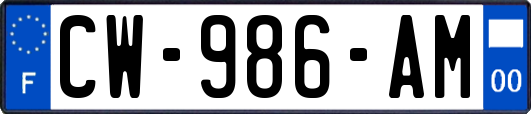 F
CW-986-AM
00